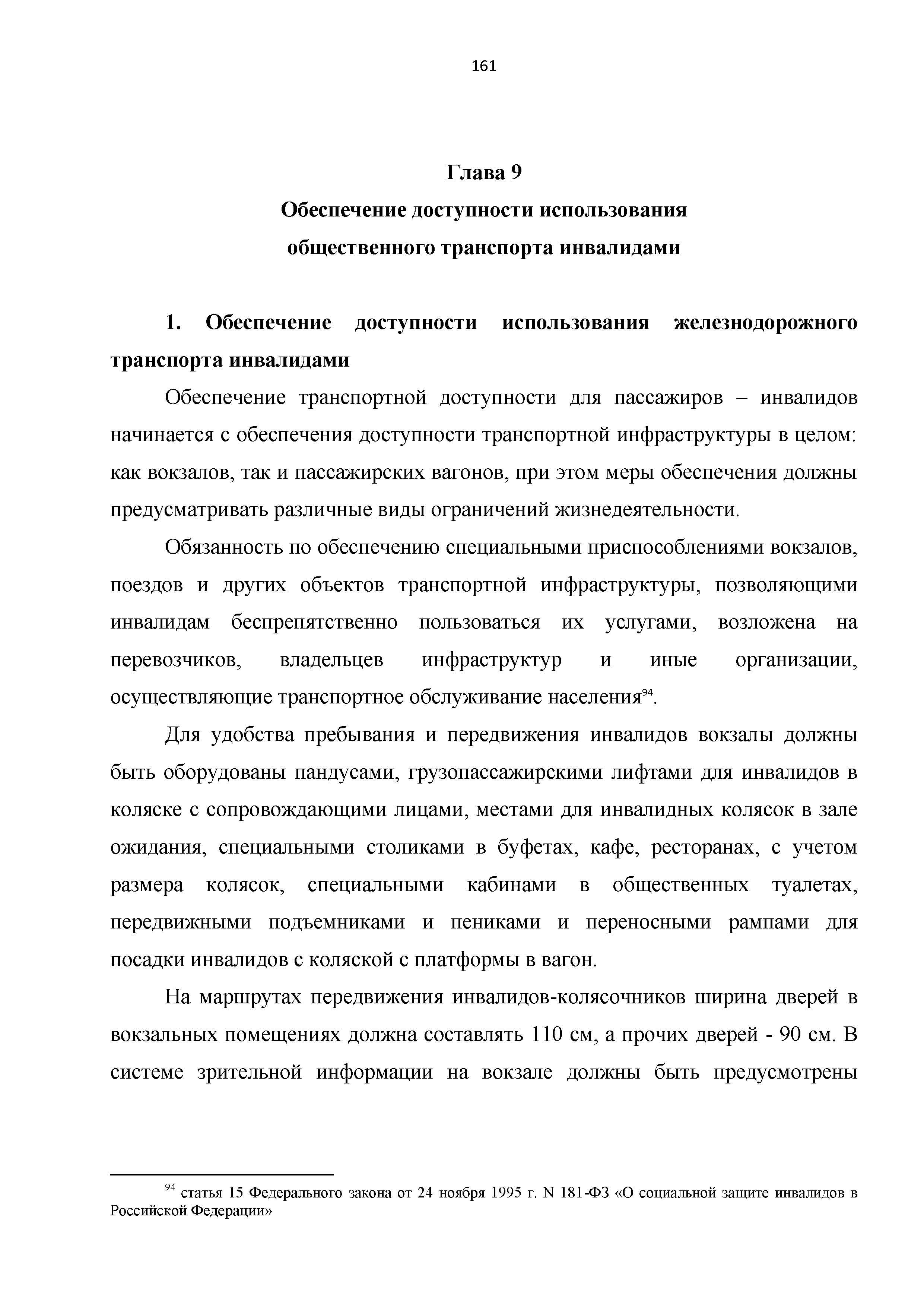 161

Глава 9
Обеспечение доступности использования общественного транспорта инвалидами

1. Обеспечение доступности использования железнодорожного транспорта инвалидами

Обеспечение транспортной доступности для пассажиров – инвалидов начинается с обеспечения доступности транспортной инфраструктуры в целом: как вокзалов, так и пассажирских вагонов, при этом меры обеспечения должны предусматривать различные виды ограничений жизнедеятельности.

Обязанность по обеспечению специальными приспособлениями вокзалов, поездов и других объектов транспортной инфраструктуры, позволяющими инвалидам беспрепятственно пользоваться их услугами, возложена на перевозчиков, владельцев инфраструктур и иные организации, осуществляющие транспортное обслуживание населения$^{94}$.

Для удобства пребывания и передвижения инвалидов вокзалы должны быть оборудованы пандусами, грузопассажирскими лифтами для инвалидов в коляске с сопровождающими лицами, местами для инвалидных колясок в зале ожидания, специальными столиками в буфетах, кафе, ресторанах, с учетом размера колясок, специальными кабинами в общественных туалетах, передвижными подъемниками и пениками и переносными рампами для посадки инвалидов с коляской с платформы в вагон.

На маршрутах передвижения инвалидов-колясочников ширина дверей в вокзальных помещениях должна составлять 110 см, а прочих дверей - 90 см. В системе зрительной информации на вокзале должны быть предусмотрены

$^{94}$ статья 15 Федерального закона от 24 ноября 1995 г. N 181-ФЗ «О социальной защите инвалидов в Российской Федерации»